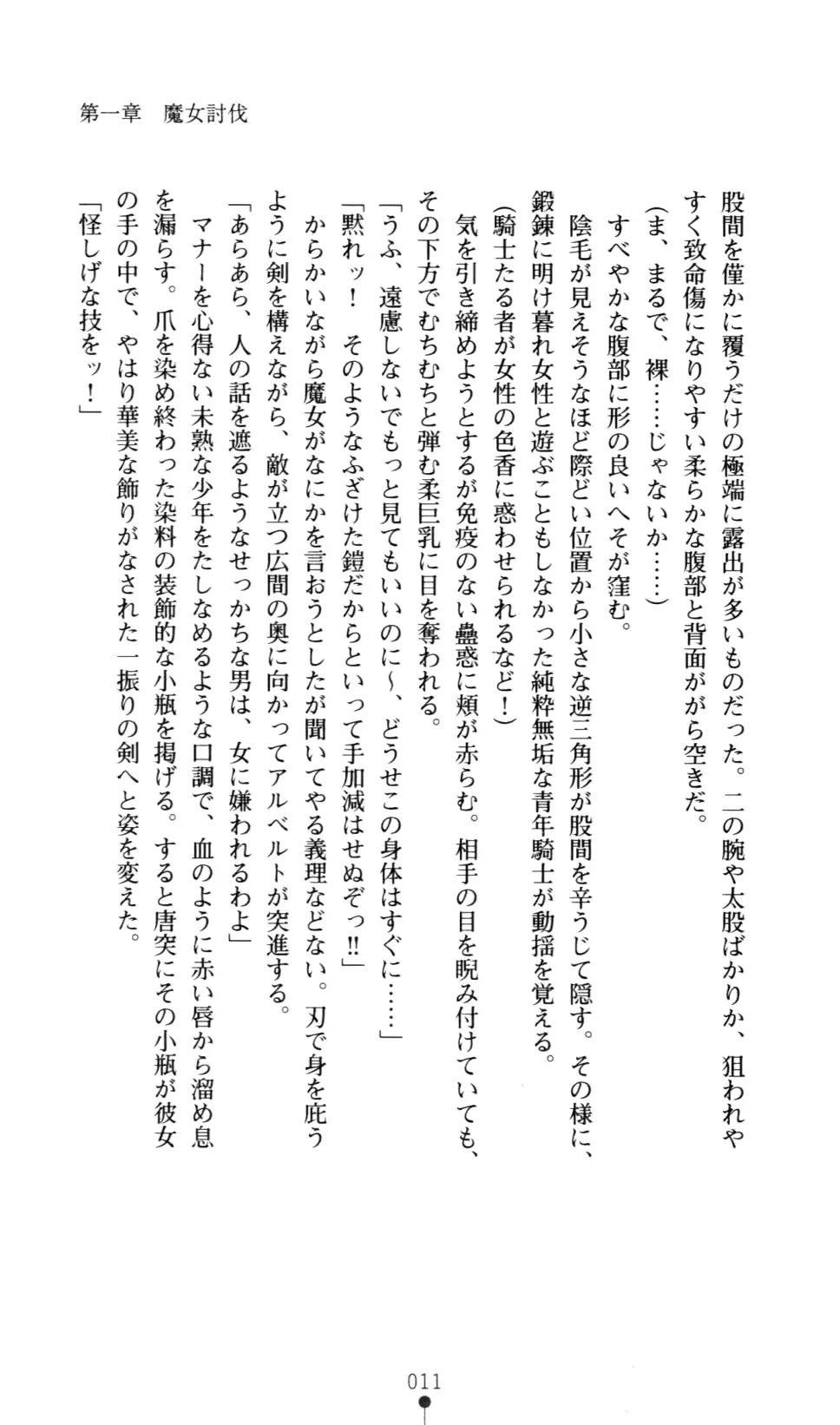 第一章　魔女討伐

股間を僅かに覆うだけの極端に露出が多いものだった。二の腕や太股ばかりか、狙われやすく致命傷になりやすい柔らかな腹部と背面ががら空きだ。
（ま、まるで、裸……じゃないか……）
すべやかな腹部に形の良いへそが窪む。
陰毛が見えそうなほど際どい位置から小さな逆三角形が股間を辛うじて隠す。その様に、鍛錬に明け暮れ女性と遊ぶこともしなかった純粋無垢な青年騎士が動揺を覚える。
（騎士たる者が女性の色香に惑わせられるなど！）
気を引き締めようとするが免疫のない蠱惑に頬が赤らむ。相手の目を睨み付けていても、その下方でむちむちと弾む柔巨乳に目を奪われる。
「うふ、遠慮しないでもっと見てもいいのに～、どうせこの身体はすぐに……」
「黙れッ！　そのようなふざけた鎧だからといって手加減はせぬぞっ!!」
からかいながら魔女がなにかを言おうとしたが聞いてやる義理などない。刃で身を庇うように剣を構えながら、敵が立つ広間の奥に向かってアルベルトが突進する。
「あらあら、人の話を遮るようなせっかちな男は、女に嫌われるわよ」
マナーを心得ない未熟な少年をたしなめるような口調で、血のように赤い唇から溜め息を漏らす。爪を染め終わった染料の装飾的な小瓶を掲げる。すると唐突にその小瓶が彼女の手の中で、やはり華美な飾りがなされた一振りの剣へと姿を変えた。
「怪しげな技をッ！」

011